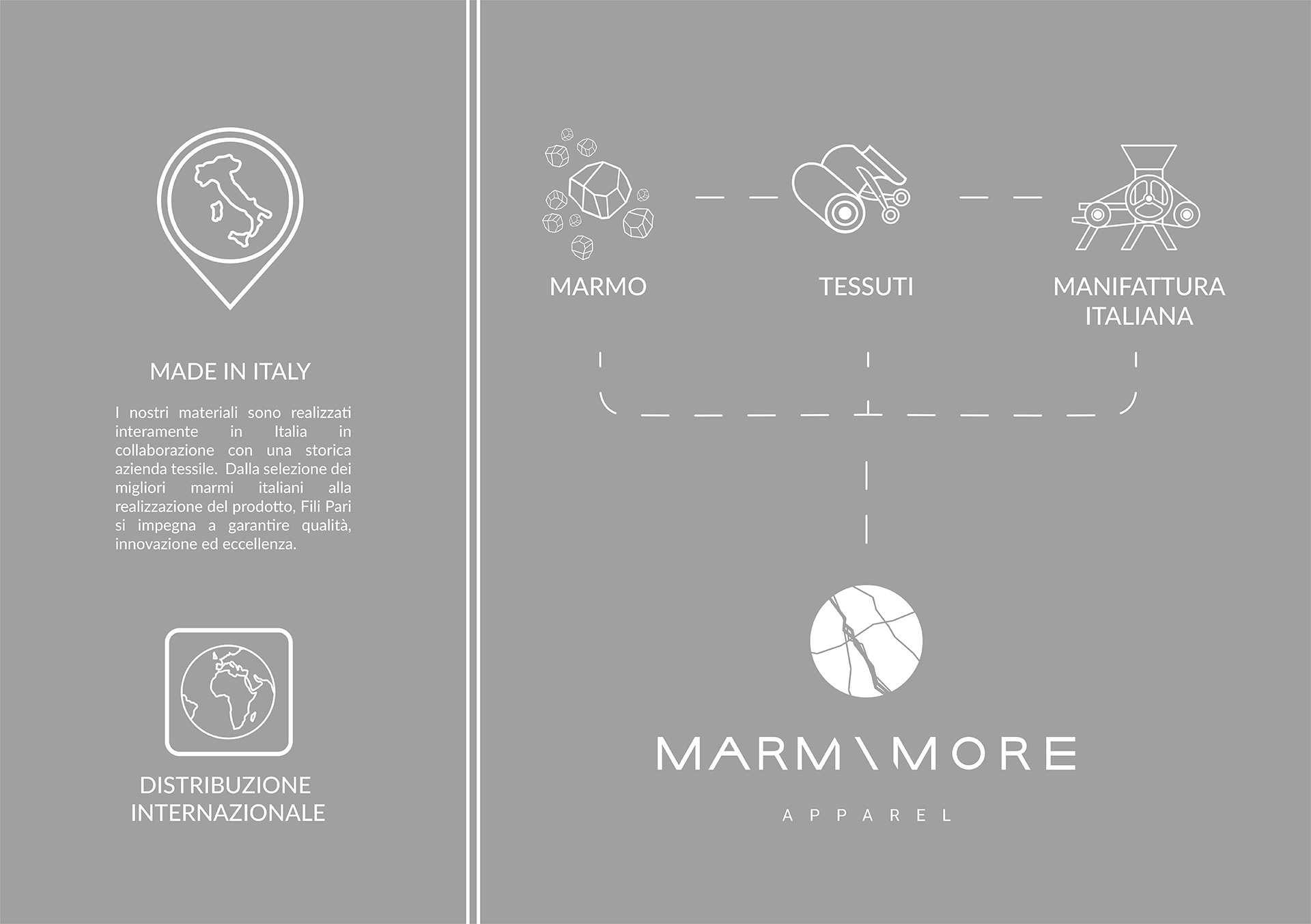 MADE IN ITALY

I nostri materiali sono realizzati interamente in Italia in collaborazione con una storica azienda tessile. Dalla selezione dei migliori marmi italiani alla realizzazione del prodotto, Fili Pari si impegna a garantire qualità, innovazione ed eccellenza.

DISTRIBUZIONE
INTERNAZIONALE

MARMO

TESSUTI

MANIFATTURA
ITALIANA

MARM\MORE

APPAREL